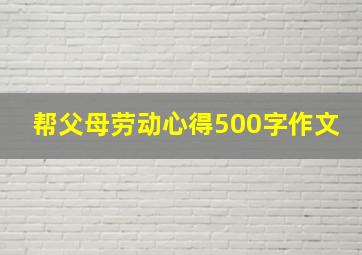 帮父母劳动心得500字作文